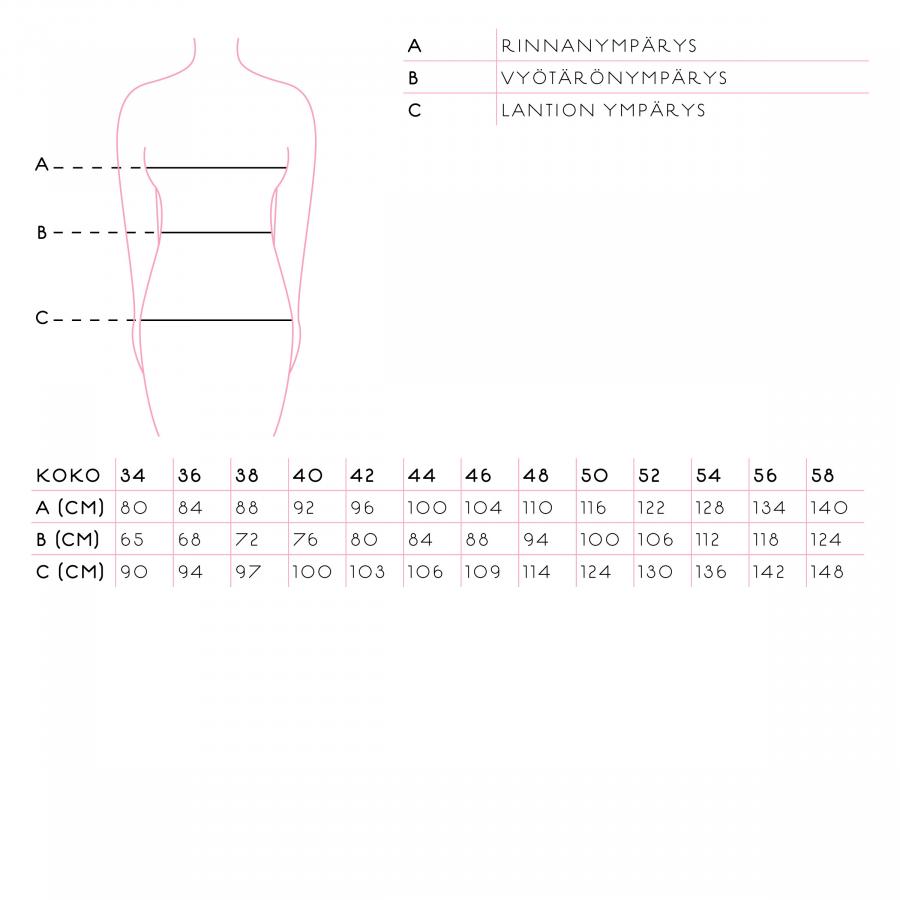 A

B

C

| A | RINNANYMPÄRYS |
|---|---|
| B | VYÖTÄRÖNYMPÄRYS |
| C | LANTION YMPÄRYS |

| KOKO | 34 | 36 | 38 | 40 | 42 | 44 | 46 | 48 | 50 | 52 | 54 | 56 | 58 |
|---|---|---|---|---|---|---|---|---|---|---|---|---|---|
| A (CM) | 80 | 84 | 88 | 92 | 96 | 100 | 104 | 110 | 116 | 122 | 128 | 134 | 140 |
| B (CM) | 65 | 68 | 72 | 76 | 80 | 84 | 88 | 94 | 100 | 106 | 112 | 118 | 124 |
| C (CM) | 90 | 94 | 97 | 100 | 103 | 106 | 109 | 114 | 124 | 130 | 136 | 142 | 148 |